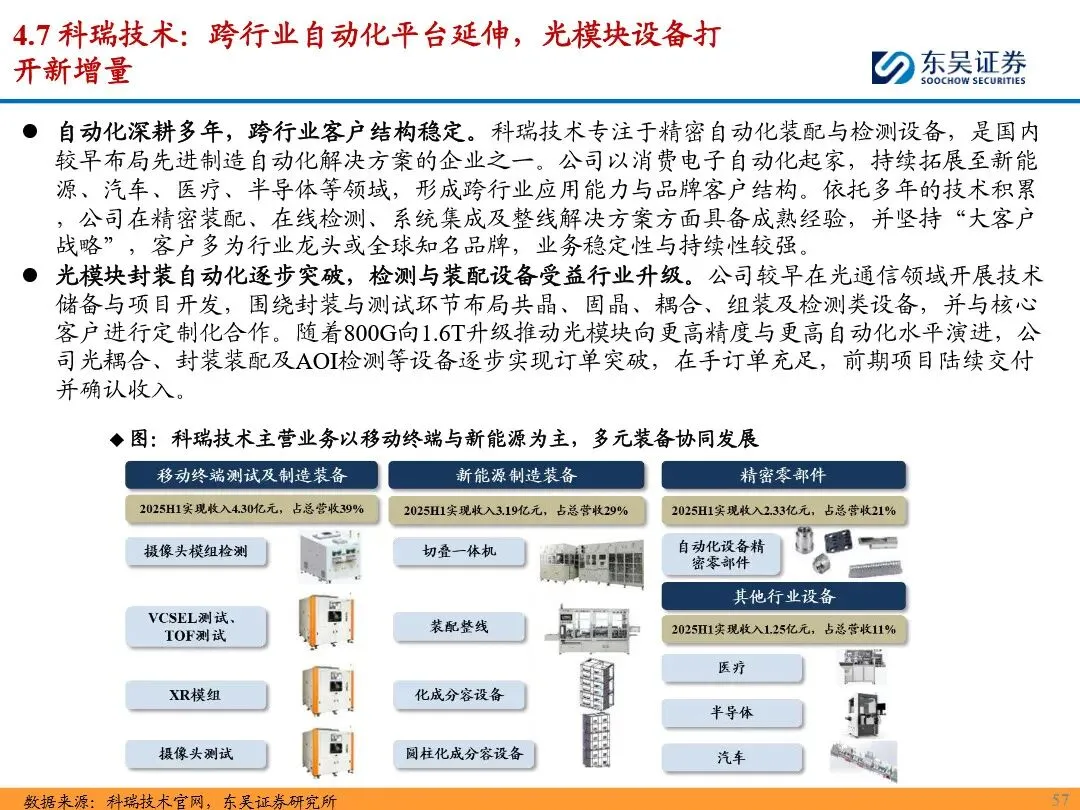 4.7 科瑞技术：跨行业自动化平台延伸，光模块设备打开新增量

东吴证券
SOOCHOW SECURITIES

● 自动化深耕多年，跨行业客户结构稳定。科瑞技术专注于精密自动化装配与检测设备，是国内较早布局先进制造自动化解决方案的企业之一。公司以消费电子自动化起家，持续拓展至新能源、汽车、医疗、半导体等领域，形成跨行业应用能力与品牌客户结构。依托多年的技术积累，公司在精密装配、在线检测、系统集成及整线解决方案方面具备成熟经验，并坚持“大客户战略”，客户多为行业龙头或全球知名品牌，业务稳定性与持续性较强。

● 光模块封装自动化逐步突破，检测与装配设备受益行业升级。公司较早在光通信领域开展技术储备与项目开发，围绕封装与测试环节布局共晶、固晶、耦合、组装及检测类设备，并与核心客户进行定制化合作。随着800G向1.6T升级推动光模块向更高精度与更高自动化水平演进，公司光耦合、封装装配及AOI检测等设备逐步实现订单突破，在手订单充足，前期项目陆续交付并确认收入。

◆ 图：科瑞技术主营业务以移动终端与新能源为主，多元装备协同发展

移动终端测试及制造装备
2025H1实现收入4.30亿元，占总营收39%
摄像头模组检测
VCSEL测试、TOF测试
XR模组
摄像头测试

新能源制造装备
2025H1实现收入3.19亿元，占总营收29%
切叠一体机
装配整线
化成分容设备
圆柱化成分容设备

精密零部件
2025H1实现收入2.33亿元，占总营收21%
自动化设备精密零部件

其他行业设备
2025H1实现收入1.25亿元，占总营收11%
医疗
半导体
汽车

数据来源：科瑞技术官网，东吴证券研究所
57